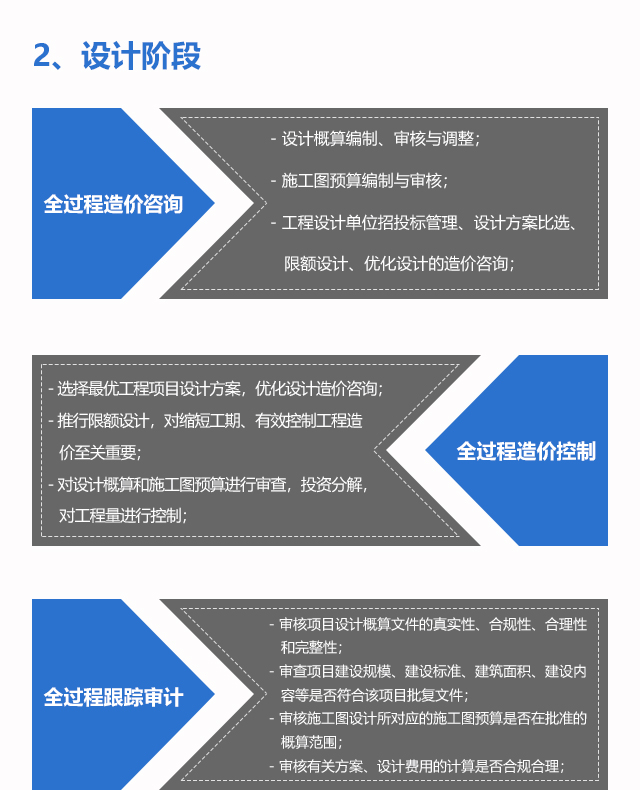 2、设计阶段

全过程造价咨询

- 设计概算编制、审核与调整；
- 施工图预算编制与审核；
- 工程设计单位招投标管理、设计方案比选、限额设计、优化设计的造价咨询；

- 选择最优工程项目设计方案，优化设计造价咨询；
- 推行限额设计，对缩短工期、有效控制工程造价至关重要；
- 对设计概算和施工图预算进行审查，投资分解，对工程量进行控制；

全过程造价控制

全过程跟踪审计

- 审核项目设计概算文件的真实性、合规性、合理性和完整性；
- 审查项目建设规模、建设标准、建筑面积、建设内容等是否符合该项目批复文件；
- 审核施工图设计所对应的施工图预算是否在批准的概算范围；
- 审核有关方案、设计费用的计算是否合规合理；